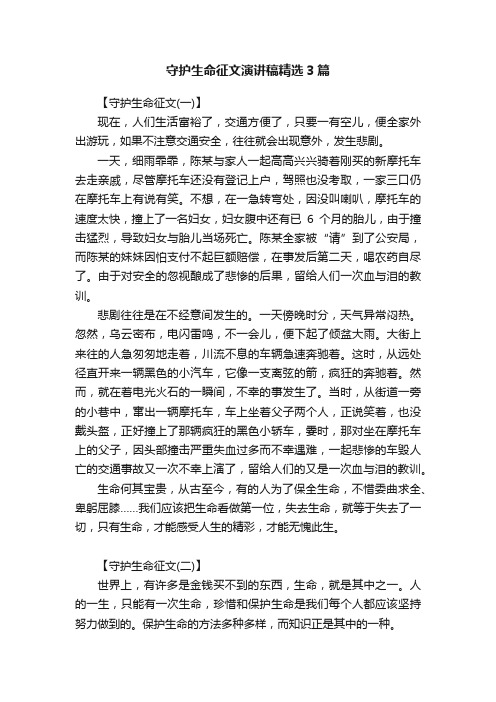 守护生命征文演讲稿精选3篇

【守护生命征文(一)】

现在，人们生活富裕了，交通方便了，只要一有空儿，便全家外出游玩，如果不注意交通安全，往往就会出现意外，发生悲剧。

一天，细雨霏霏，陈某与家人一起高高兴兴骑着刚买的新摩托车去走亲戚，尽管摩托车还没有登记上户，驾照也没考取，一家三口仍在摩托车上有说有笑。不想，在一急转弯处，因没叫喇叭，摩托车的速度太快，撞上了一名妇女，妇女腹中还有已 6 个月的胎儿，由于撞击猛烈，导致妇女与胎儿当场死亡。陈某全家被“请”到了公安局，而陈某的妹妹因怕支付不起巨额赔偿，在事发后第二天，喝农药自尽了。由于对安全的忽视酿成了悲惨的后果，留给人们一次血与泪的教训。

悲剧往往是在不经意间发生的。一天傍晚时分，天气异常闷热。忽然，乌云密布，电闪雷鸣，不一会儿，便下起了倾盆大雨。大街上来往的人急匆匆地走着，川流不息的车辆急速奔驰着。这时，从远处径直开来一辆黑色的小汽车，它像一支离弦的箭，疯狂的奔驰着。然而，就在着电光火石的一瞬间，不幸的事发生了。当时，从街道一旁的小巷中，窜出一辆摩托车，车上坐着父子两个人，正说笑着，也没戴头盔，正好撞上了那辆疯狂的黑色小轿车，霎时，那对坐在摩托车上的父子，因头部撞击严重失血过多而不幸遇难，一起悲惨的车毁人亡的交通事故又一次不幸上演了，留给人们的又是一次血与泪的教训。

生命何其宝贵，从古至今，有的人为了保全生命，不惜委曲求全、卑躬屈膝......我们应该把生命看做第一位，失去生命，就等于失去了一切，只有生命，才能感受人生的精彩，才能无愧此生。

【守护生命征文(二)】

世界上，有许多是金钱买不到的东西，生命，就是其中之一。人的一生，只能有一次生命，珍惜和保护生命是我们每个人都应该坚持努力做到的。保护生命的方法多种多样，而知识正是其中的一种。